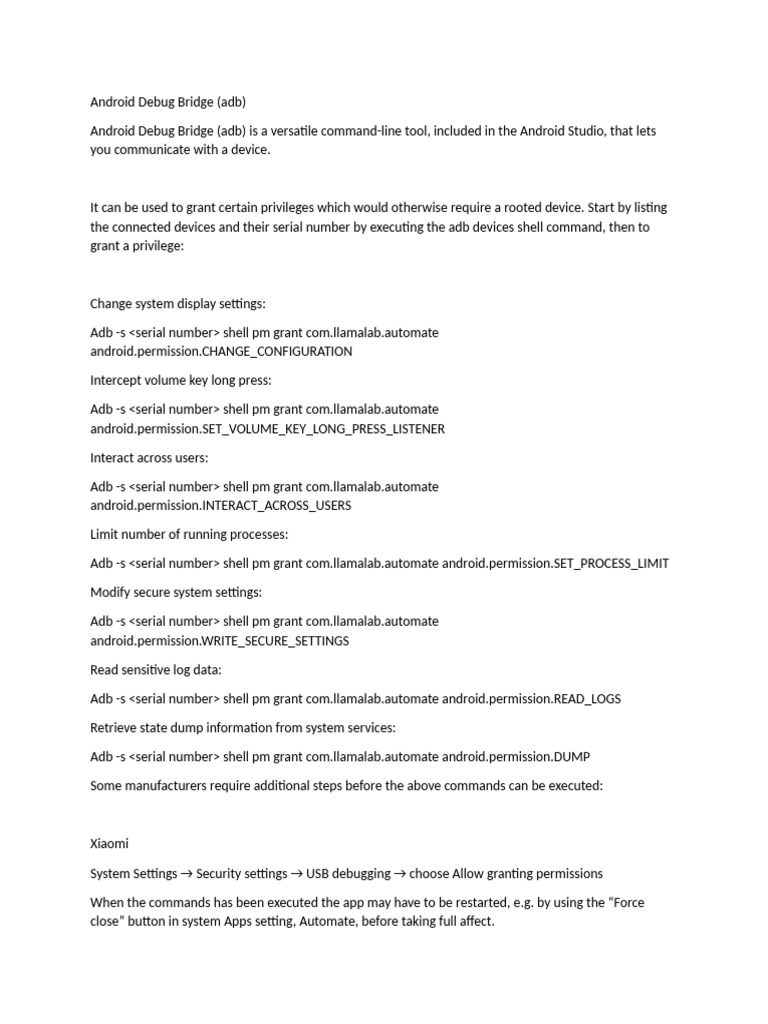 Android Debug Bridge (adb)

Android Debug Bridge (adb) is a versatile command-line tool, included in the Android Studio, that lets you communicate with a device.

It can be used to grant certain privileges which would otherwise require a rooted device. Start by listing the connected devices and their serial number by executing the adb devices shell command, then to grant a privilege:

Change system display settings:

Adb -s <serial number> shell pm grant com.llamalab.automate android.permission.CHANGE_CONFIGURATION

Intercept volume key long press:

Adb -s <serial number> shell pm grant com.llamalab.automate android.permission.SET_VOLUME_KEY_LONG_PRESS_LISTENER

Interact across users:

Adb -s <serial number> shell pm grant com.llamalab.automate android.permission.INTERACT_ACROSS_USERS

Limit number of running processes:

Adb -s <serial number> shell pm grant com.llamalab.automate android.permission.SET_PROCESS_LIMIT

Modify secure system settings:

Adb -s <serial number> shell pm grant com.llamalab.automate android.permission.WRITE_SECURE_SETTINGS

Read sensitive log data:

Adb -s <serial number> shell pm grant com.llamalab.automate android.permission.READ_LOGS

Retrieve state dump information from system services:

Adb -s <serial number> shell pm grant com.llamalab.automate android.permission.DUMP

Some manufacturers require additional steps before the above commands can be executed:

Xiaomi

System Settings → Security settings → USB debugging → choose Allow granting permissions

When the commands has been executed the app may have to be restarted, e.g. by using the “Force close” button in system Apps setting, Automate, before taking full affect.